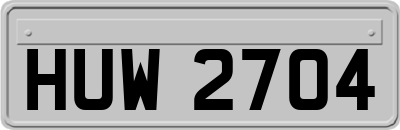 HUW 2704